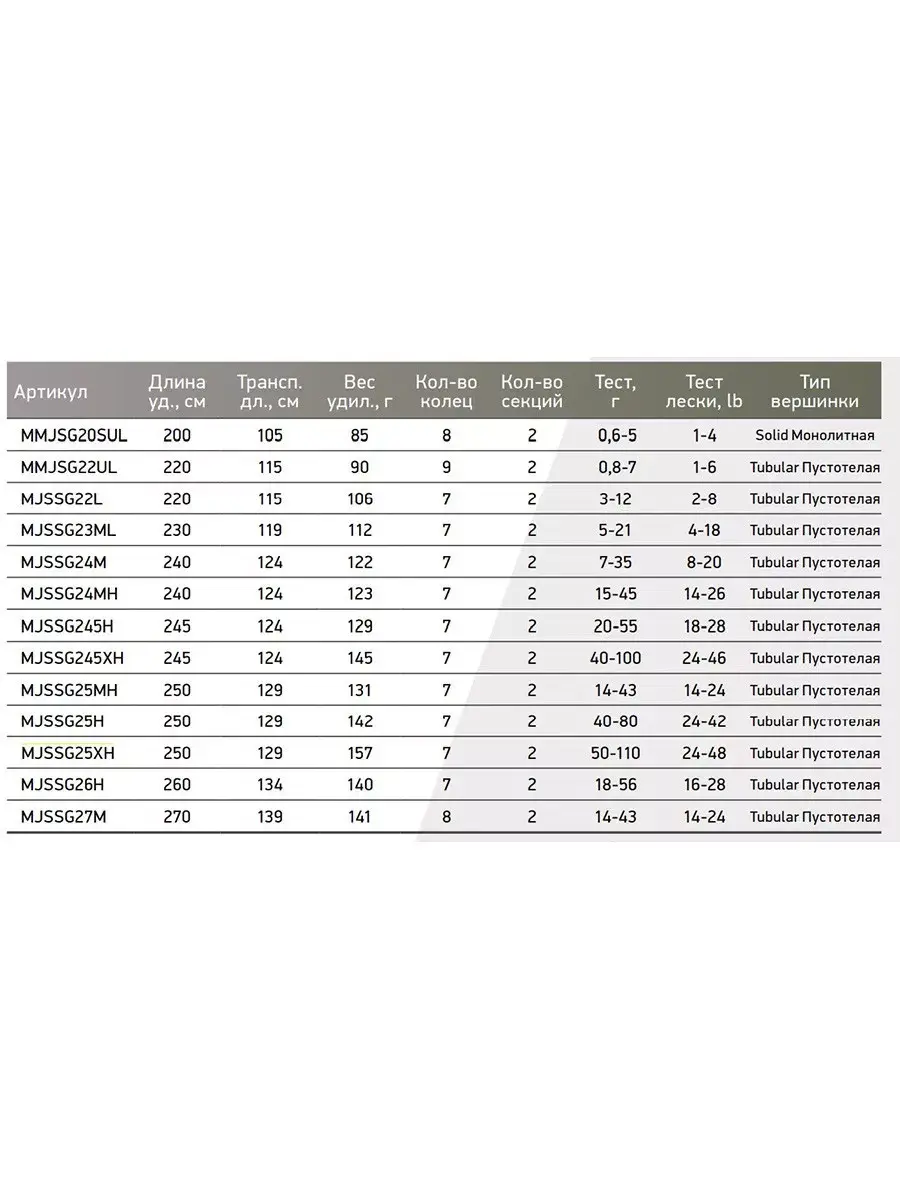 | Артикул | Длина уд., см | Трансп. дл., см | Вес удил., г | Кол-во колец | Кол-во секций | Тест, г | Тест лески, lb | Тип вершинки |
|---|---|---|---|---|---|---|---|---|
| MMJSG20SUL | 200 | 105 | 85 | 8 | 2 | 0,6-5 | 1-4 | Solid Монолитная |
| MMJSG22UL | 220 | 115 | 90 | 9 | 2 | 0,8-7 | 1-6 | Tubular Пустотелая |
| MJSSG22L | 220 | 115 | 106 | 7 | 2 | 3-12 | 2-8 | Tubular Пустотелая |
| MJSSG23ML | 230 | 119 | 112 | 7 | 2 | 5-21 | 4-18 | Tubular Пустотелая |
| MJSSG24M | 240 | 124 | 122 | 7 | 2 | 7-35 | 8-20 | Tubular Пустотелая |
| MJSSG24MH | 240 | 124 | 123 | 7 | 2 | 15-45 | 14-26 | Tubular Пустотелая |
| MJSSG245H | 245 | 124 | 129 | 7 | 2 | 20-55 | 18-28 | Tubular Пустотелая |
| MJSSG245XH | 245 | 124 | 145 | 7 | 2 | 40-100 | 24-46 | Tubular Пустотелая |
| MJSSG25MH | 250 | 129 | 131 | 7 | 2 | 14-43 | 14-24 | Tubular Пустотелая |
| MJSSG25H | 250 | 129 | 142 | 7 | 2 | 40-80 | 24-42 | Tubular Пустотелая |
| MJSSG25XH | 250 | 129 | 157 | 7 | 2 | 50-110 | 24-48 | Tubular Пустотелая |
| MJSSG26H | 260 | 134 | 140 | 7 | 2 | 18-56 | 16-28 | Tubular Пустотелая |
| MJSSG27M | 270 | 139 | 141 | 8 | 2 | 14-43 | 14-24 | Tubular Пустотелая |